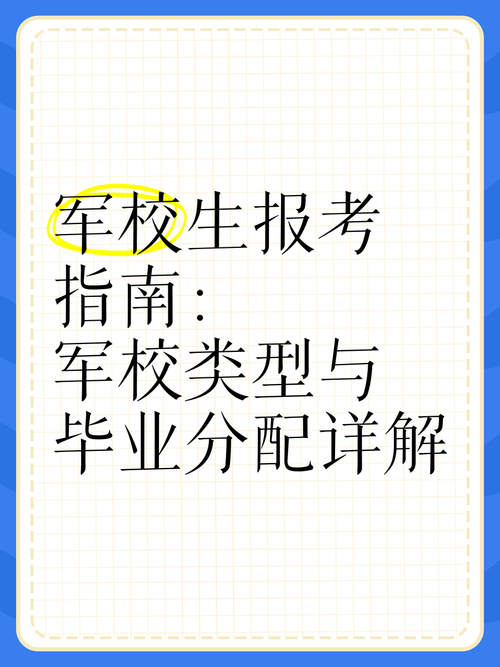 军校生报考指南：军校类型与毕业分配详解